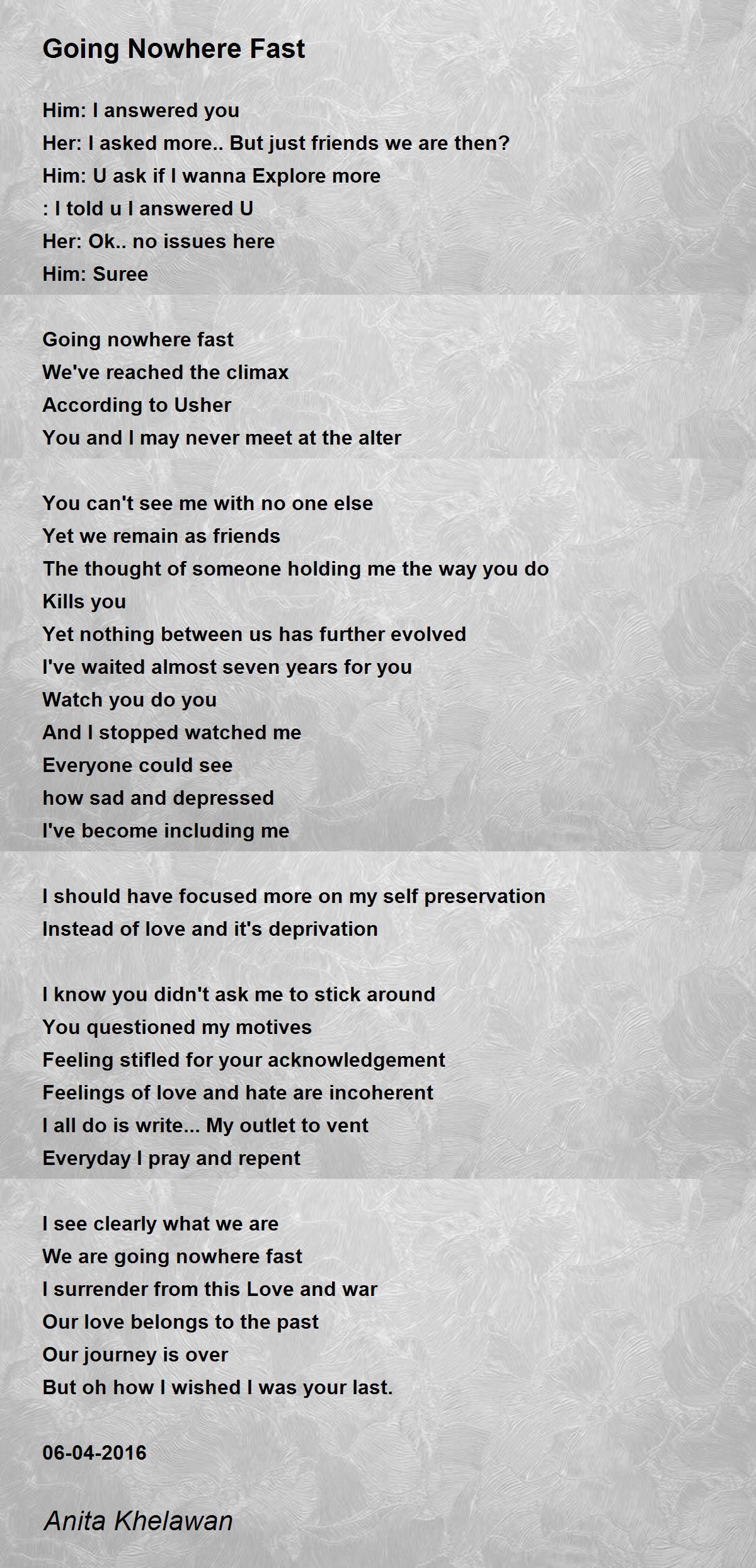 Going Nowhere Fast

Him: I answered you
Her: I asked more.. But just friends we are then?
Him: U ask if I wanna Explore more
: I told u I answered U
Her: Ok.. no issues here
Him: Suree

Going nowhere fast
We've reached the climax
According to Usher
You and I may never meet at the alter

You can't see me with no one else
Yet we remain as friends
The thought of someone holding me the way you do
Kills you
Yet nothing between us has further evolved
I've waited almost seven years for you
Watch you do you
And I stopped watched me
Everyone could see
how sad and depressed
I've become including me

I should have focused more on my self preservation
Instead of love and it's deprivation

I know you didn't ask me to stick around
You questioned my motives
Feeling stifled for your acknowledgement
Feelings of love and hate are incoherent
I all do is write... My outlet to vent
Everyday I pray and repent

I see clearly what we are
We are going nowhere fast
I surrender from this Love and war
Our love belongs to the past
Our journey is over
But oh how I wished I was your last.

06-04-2016

Anita Khelawan